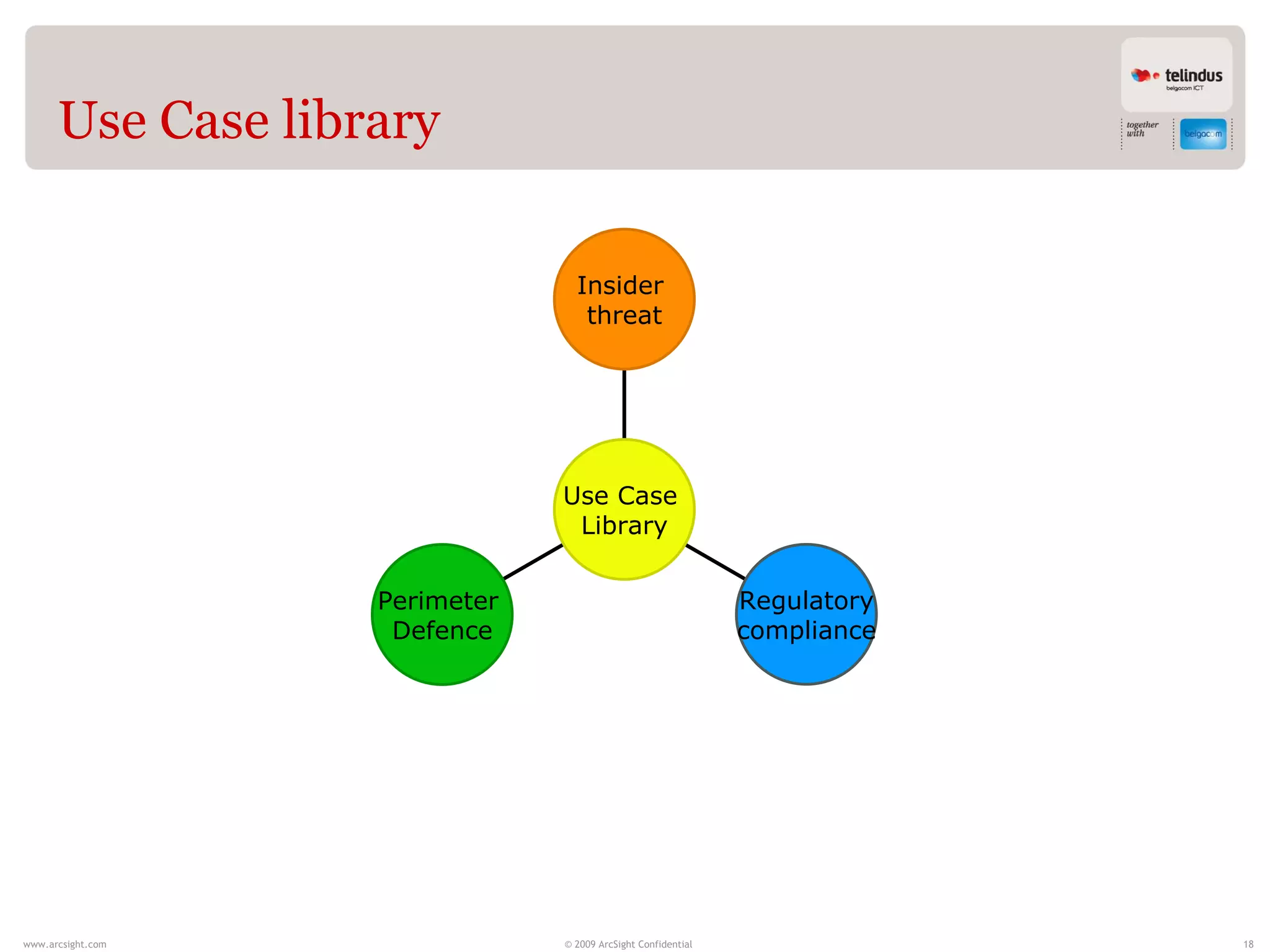 Use Case library

telindus
belgacom ICT

together with

belgacom

Insider threat

Use Case Library

Perimeter Defence

Regulatory compliance

www.arcsight.com

© 2009 ArcSight Confidential

18